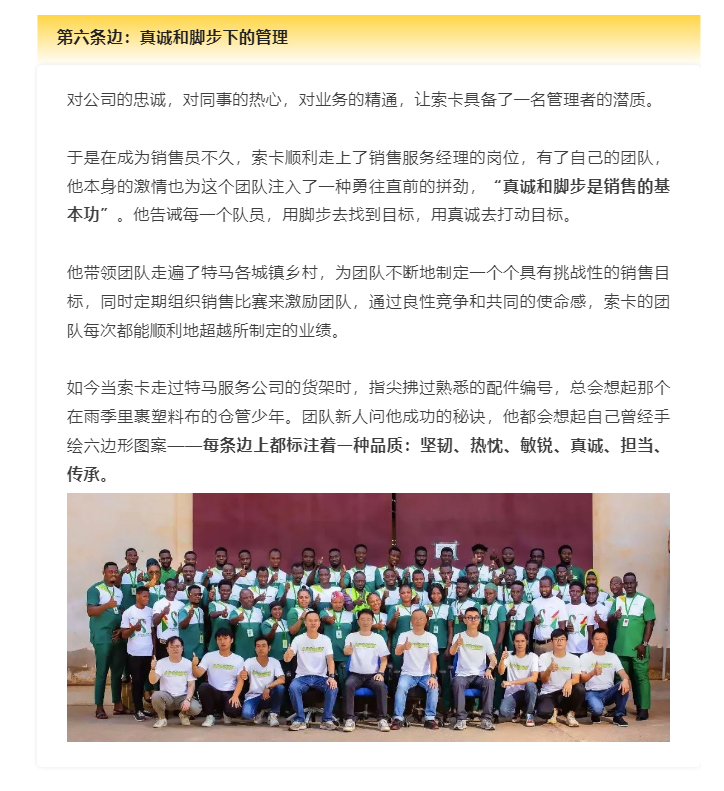 第六条边：真诚和脚步下的管理

对公司的忠诚，对同事的热心，对业务的精通，让索卡具备了一名管理者的潜质。

于是在成为销售员不久，索卡顺利走上了销售服务经理的岗位，有了自己的团队，他本身的激情也为这个团队注入了一种勇往直前的拼劲，“真诚和脚步是销售的基本功”。他告诫每一个队员，用脚步去找到目标，用真诚去打动目标。

他带领团队走遍了特马各城镇乡村，为团队不断地制定一个个具有挑战性的销售目标，同时定期组织销售比赛来激励团队，通过良性竞争和共同的使命感，索卡的团队每次都能顺利地超越所制定的业绩。

如今当索卡走过特马服务公司的货架时，指尖拂过熟悉的配件编号，总会想起那个在雨季里裹塑料布的仓管少年。团队新人问他成功的秘诀，他都会想起自己曾经手绘六边形图案——每条边上都标注着一种品质：坚韧、热忱、敏锐、真诚、担当、传承。